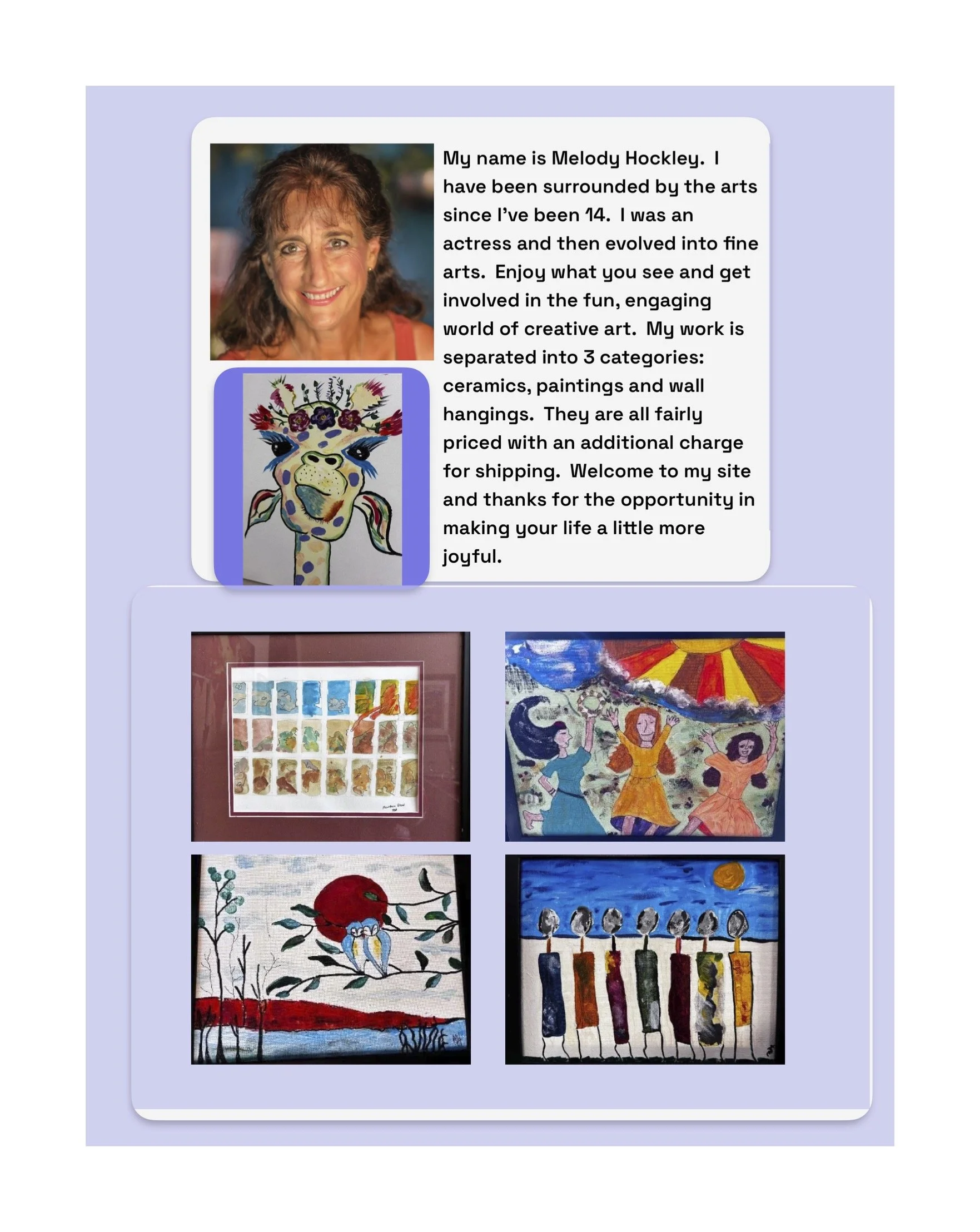 My name is Melody Hockley. I have been surrounded by the arts since I've been 14. I was an actress and then evolved into fine arts. Enjoy what you see and get involved in the fun, engaging world of creative art. My work is separated into 3 categories: ceramics, paintings and wall hangings. They are all fairly priced with an additional charge for shipping. Welcome to my site and thanks for the opportunity in making your life a little more joyful.